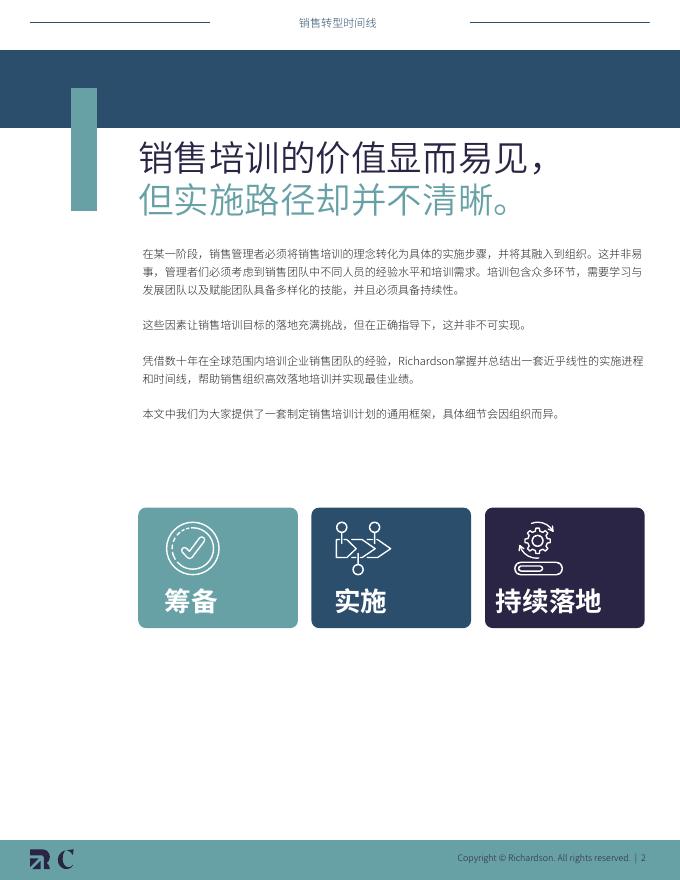 销售转型时间线

销售培训的价值显而易见，
但实施路径却并不清晰。

在某一阶段，销售管理者必须将销售培训的理念转化为具体的实施步骤，并将其融入到组织。这并非易事，管理者们必须考虑到销售团队中不同人员的经验水平和培训需求。培训包含众多环节，需要学习与发展团队以及赋能团队具备多样化的技能，并且必须具备持续性。

这些因素让销售培训目标的落地充满挑战，但在正确指导下，这并非不可实现。

凭借数十年在全球范围内培训企业销售团队的经验，Richardson掌握并总结出一套近乎线性的实施进程和时间线，帮助销售组织高效落地培训并实现最佳业绩。

本文中我们为大家提供了一套制定销售培训计划的通用框架，具体细节会因组织而异。

筹备

实施

持续落地

RC

Copyright © Richardson. All rights reserved. | 2